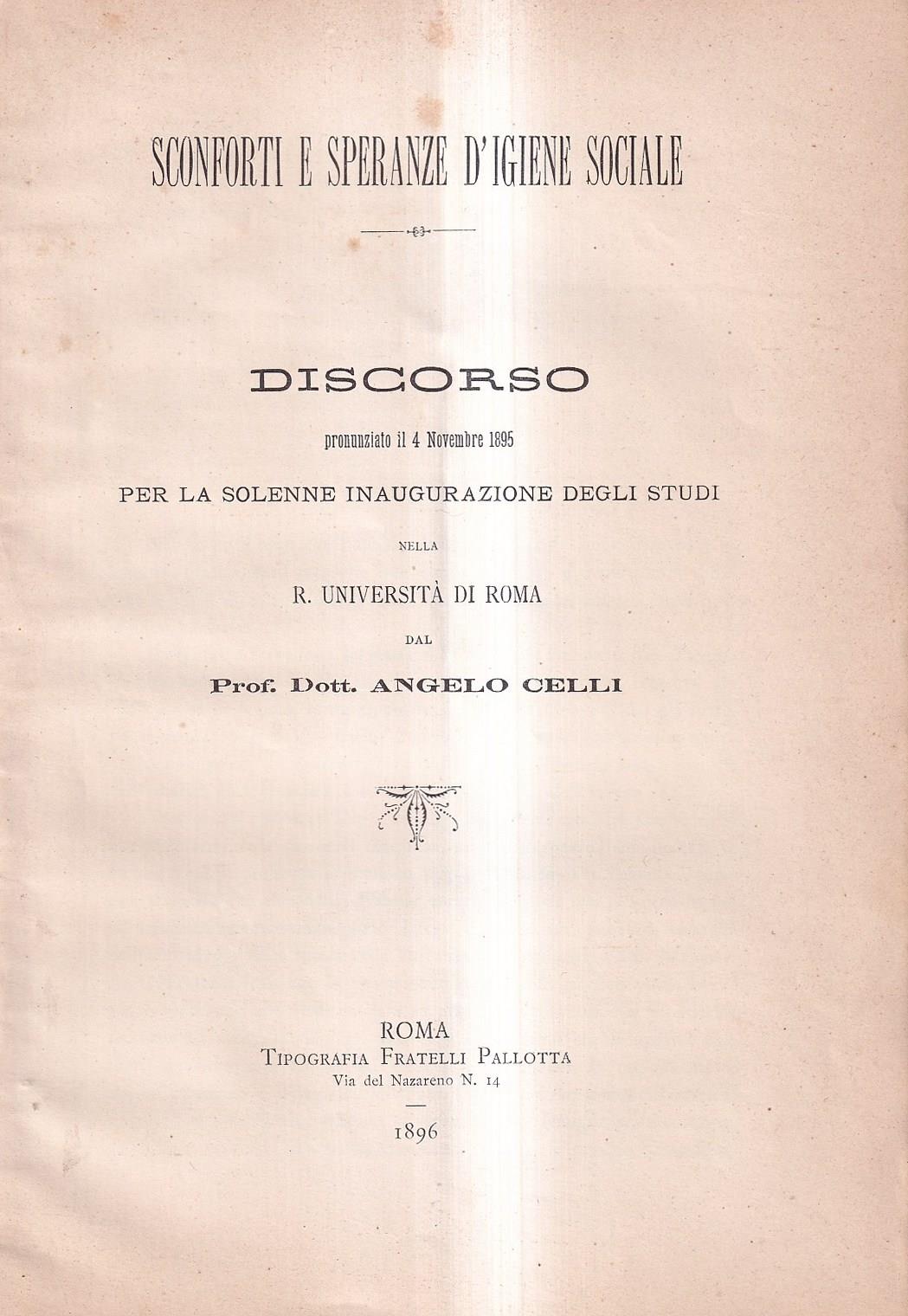 SCONFORTI E SPERANZE D'IGIENE SOCIALE

DISCORSO

pronunziato il 4 Novembre 1895

PER LA SOLENNE INAUGURAZIONE DEGLI STUDI

NELLA

R. UNIVERSITÀ DI ROMA

DAL

Prof. Dott. ANGELO CELLI

ROMA
TIPOGRAFIA FRATELLI PALLOTTA
Via del Nazareno N. 14

1896